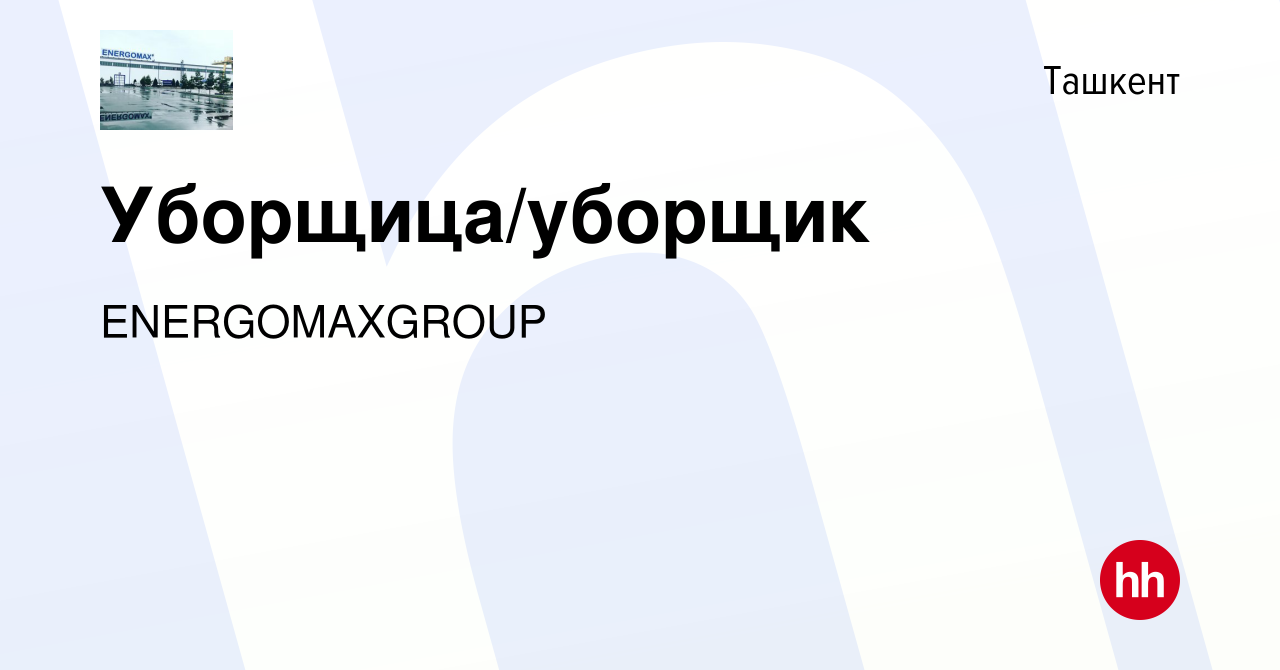 ENERGOMAX

Ташкент

Уборщица/уборщик

ENERGOMAXGROUP

hh